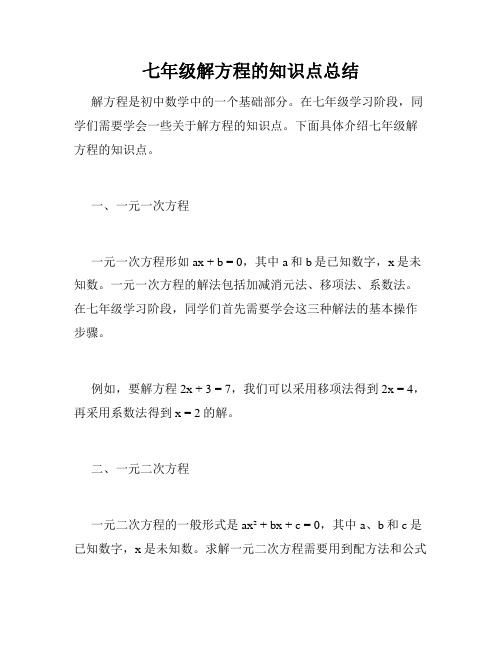 七年级解方程的知识点总结

解方程是初中数学中的一个基础部分。在七年级学习阶段，同学们需要学会一些关于解方程的知识点。下面具体介绍七年级解方程的知识点。

一、一元一次方程

一元一次方程形如 $ax + b = 0$，其中 a 和 b 是已知数字，x 是未知数。一元一次方程的解法包括加减消元法、移项法、系数法。在七年级学习阶段，同学们首先需要学会这三种解法的基本操作步骤。

例如，要解方程 $2x + 3 = 7$，我们可以采用移项法得到 $2x = 4$，再采用系数法得到 $x = 2$ 的解。

二、一元二次方程

一元二次方程的一般形式是 $ax^2 + bx + c = 0$，其中 a、b 和 c 是已知数字，x 是未知数。求解一元二次方程需要用到配方法和公式